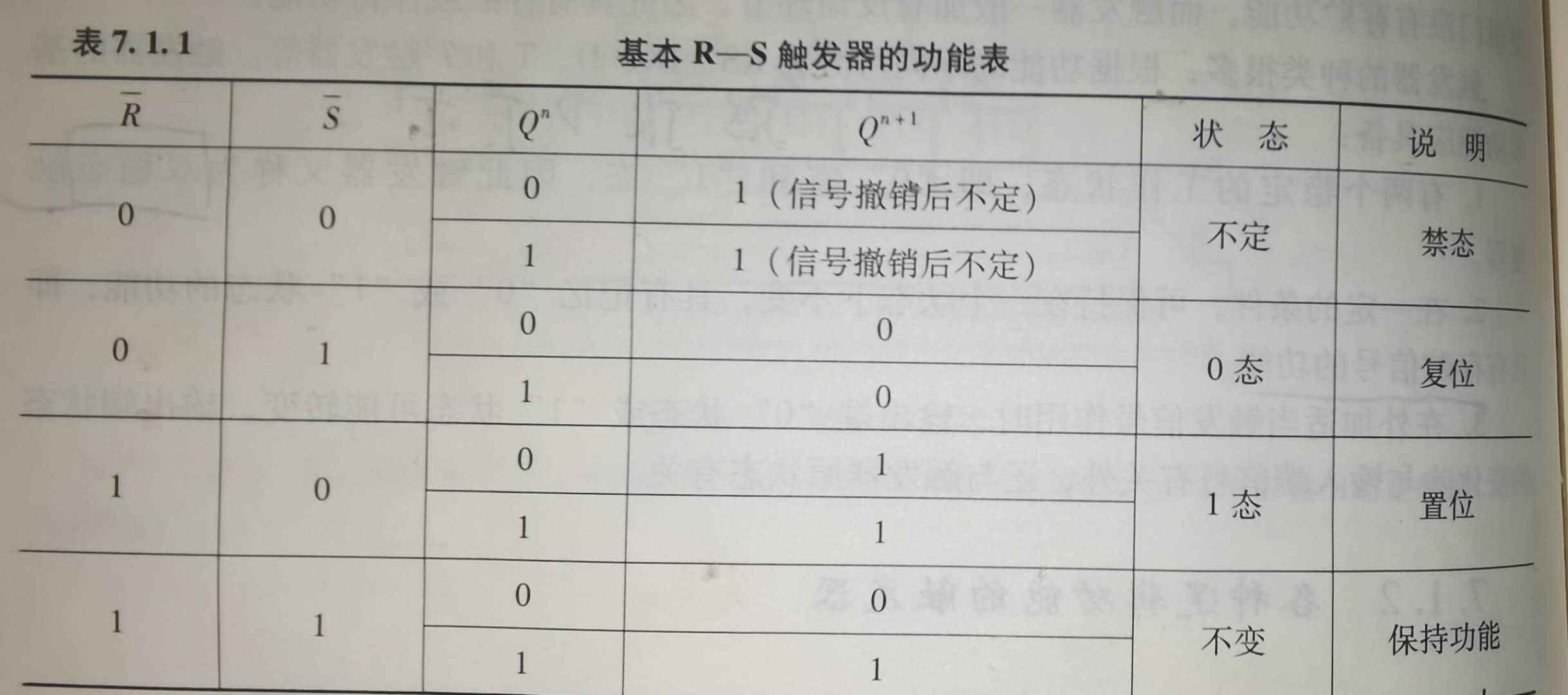 表7.1.1 基本R—S触发器的功能表

| $\overline{R}$ | $\overline{S}$ | $Q^n$ | $Q^{n+1}$ | 状 态 | 说 明 |
|---|---|---|---|---|---|
| 0 | 0 | 0 | 1（信号撤销后不定） | 不定 | 禁态 |
| | | 1 | 1（信号撤销后不定） | | |
| 0 | 1 | 0 | 0 | 0态 | 复位 |
| | | 1 | 0 | | |
| 1 | 0 | 0 | 1 | 1态 | 置位 |
| | | 1 | 1 | | |
| 1 | 1 | 0 | 0 | 不变 | 保持功能 |
| | | 1 | 1 | | |